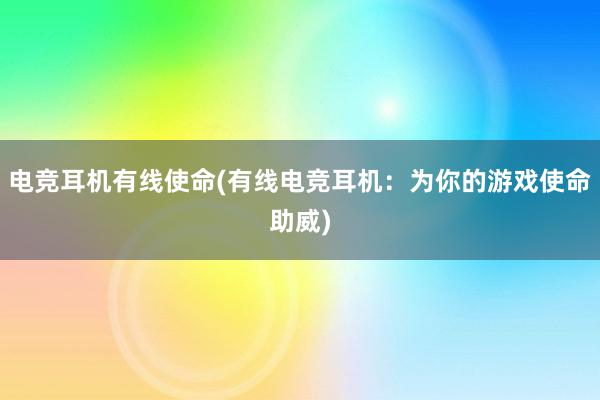 电竞耳机有线使命(有线电竞耳机：为你的游戏使命助威)